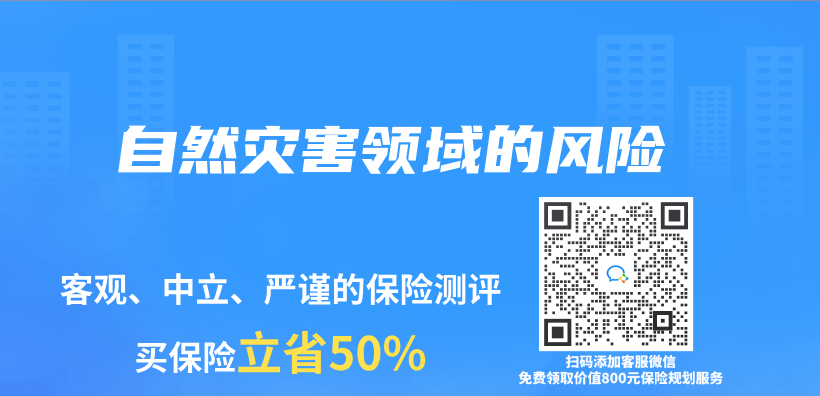 自然灾害领域的风险

客观、中立、严谨的保险测评

买保险立省50%

扫码添加客服微信
免费领取价值800元保险规划服务